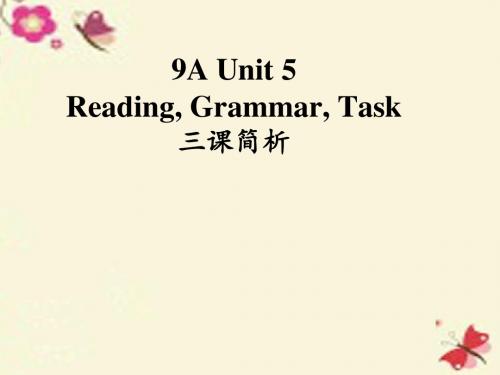 9A Unit 5
Reading, Grammar, Task
三课简析